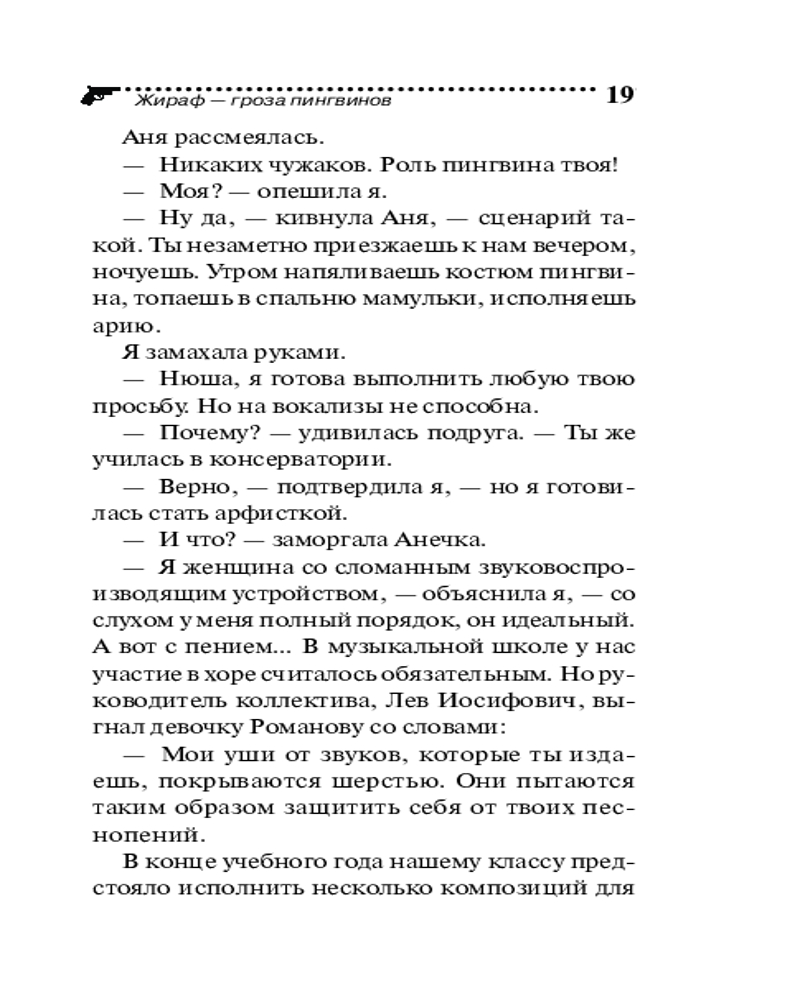 Жираф — гроза пингвинов 19

Аня рассмеялась.

— Никаких чужаков. Роль пингвина твоя!

— Моя? — опешила я.

— Ну да, — кивнула Аня, — сценарий такой. Ты незаметно приезжаешь к нам вечером, ночуешь. Утром напяливаешь костюм пингвина, топаешь в спальню мамульки, исполняешь арию.

Я замахала руками.

— Нюша, я готова выполнить любую твою просьбу. Но на вокализы не способна.

— Почему? — удивилась подруга. — Ты же училась в консерватории.

— Верно, — подтвердила я, — но я готовилась стать арфисткой.

— И что? — заморгала Анечка.

— Я женщина со сломанным звуковоспроизводящим устройством, — объяснила я, — со слухом у меня полный порядок, он идеальный. А вот с пением... В музыкальной школе у нас участие в хоре считалось обязательным. Но руководитель коллектива, Лев Иосифович, выгнал девочку Романову со словами:

— Мои уши от звуков, которые ты издаешь, покрываются шерстью. Они пытаются таким образом защитить себя от твоих песнопений.

В конце учебного года нашему классу предстояло исполнить несколько композиций для